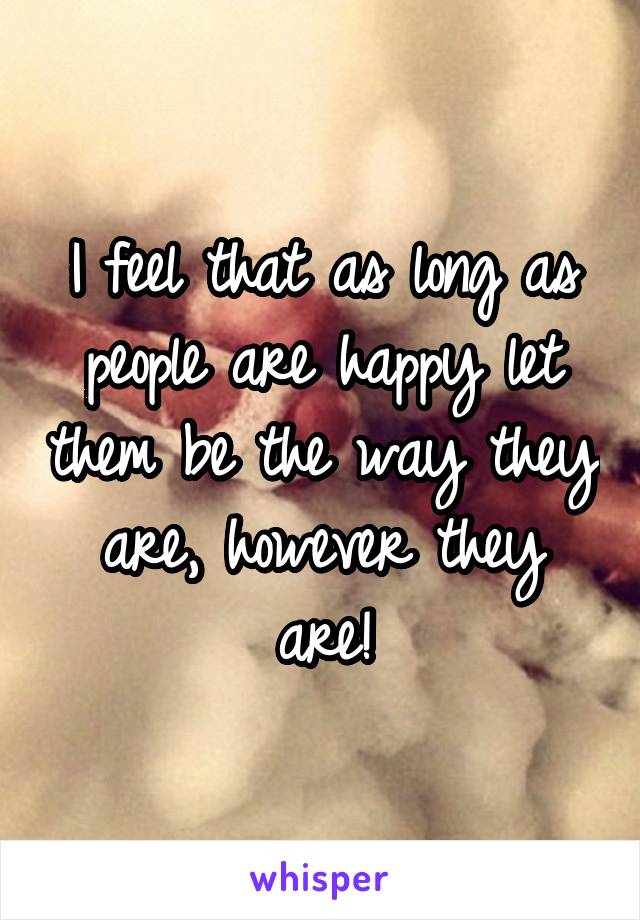 I feel that as long as people are happy let them be the way they are, however they are!

whisper